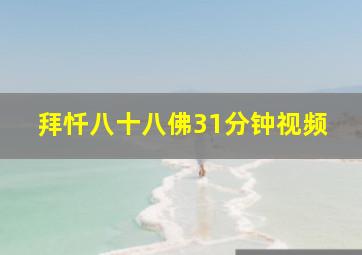 拜忏八十八佛31分钟视频